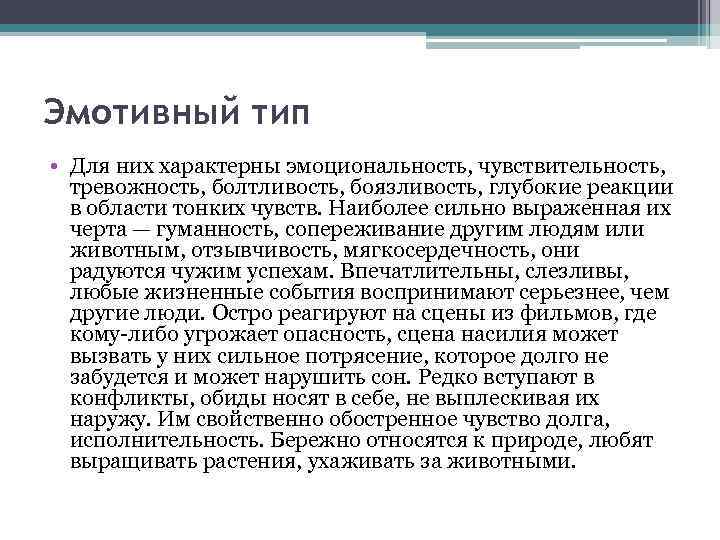 Эмотивный тип

• Для них характерны эмоциональность, чувствительность, тревожность, болтливость, боязливость, глубокие реакции в области тонких чувств. Наиболее сильно выраженная их черта — гуманность, сопереживание другим людям или животным, отзывчивость, мягкосердечность, они радуются чужим успехам. Впечатлительны, слезливы, любые жизненные события воспринимают серьезнее, чем другие люди. Остро реагируют на сцены из фильмов, где кому-либо угрожает опасность, сцена насилия может вызвать у них сильное потрясение, которое долго не забудется и может нарушить сон. Редко вступают в конфликты, обиды носят в себе, не выплескивая их наружу. Им свойственно обостренное чувство долга, исполнительность. Бережно относятся к природе, любят выращивать растения, ухаживать за животными.